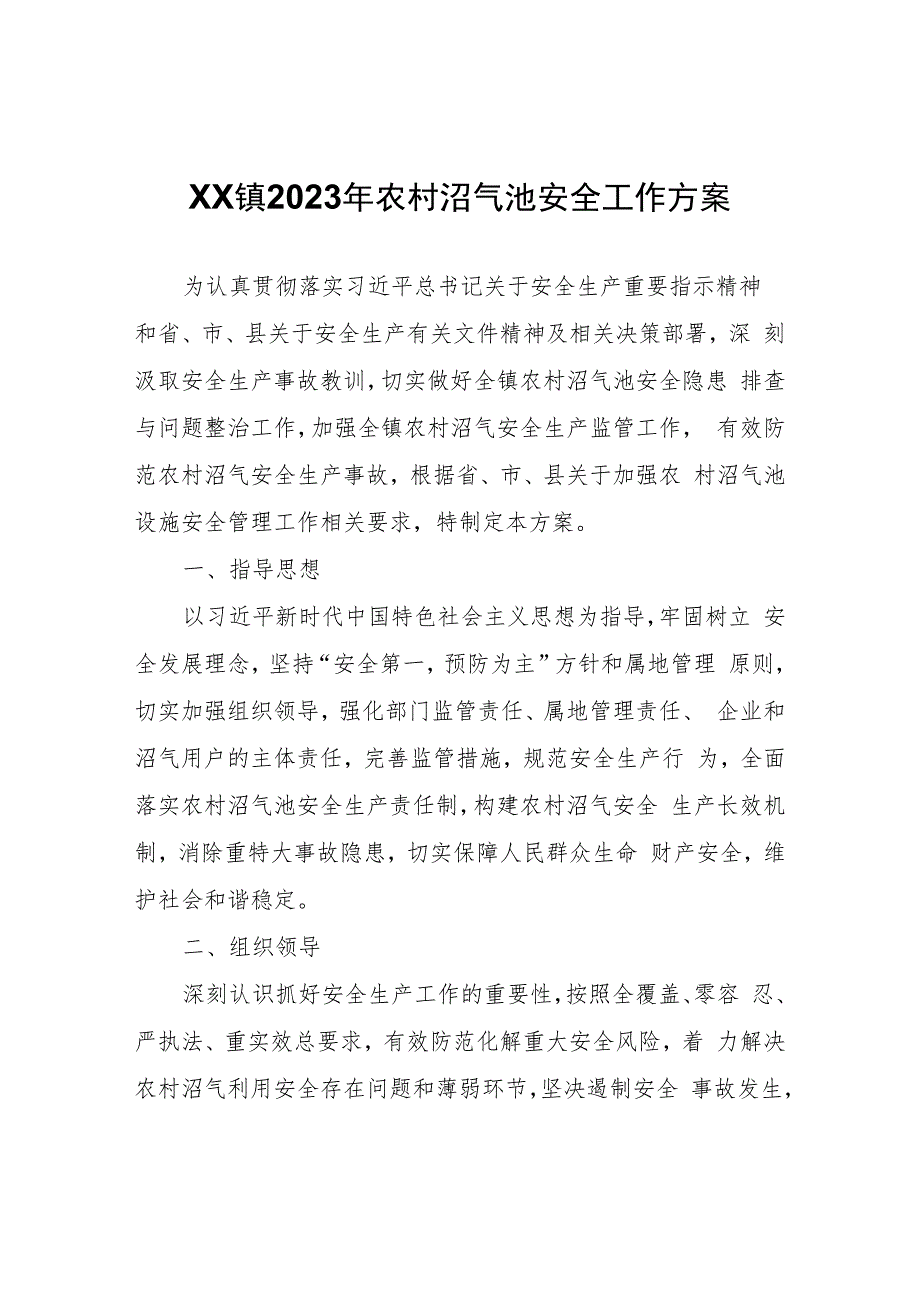 XX镇2023年农村沼气池安全工作方案

为认真贯彻落实习近平总书记关于安全生产重要指示精神和省、市、县关于安全生产有关文件精神及相关决策部署，深 刻汲取安全生产事故教训，切实做好全镇农村沼气池安全隐患 排查与问题整治工作，加强全镇农村沼气安全生产监管工作， 有效防范农村沼气安全生产事故，根据省、市、县关于加强农 村沼气池设施安全管理工作相关要求，特制定本方案。

一、指导思想

以习近平新时代中国特色社会主义思想为指导，牢固树立 安全发展理念，坚持“安全第一，预防为主”方针和属地管理 原则，切实加强组织领导，强化部门监管责任、属地管理责任、 企业和沼气用户的主体责任，完善监管措施，规范安全生产行 为，全面落实农村沼气池安全生产责任制，构建农村沼气安全 生产长效机制，消除重特大事故隐患，切实保障人民群众生命 财产安全，维护社会和谐稳定。

二、组织领导

深刻认识抓好安全生产工作的重要性，按照全覆盖、零容 忍、严执法、重实效总要求，有效防范化解重大安全风险，着 力解决农村沼气利用安全存在问题和薄弱环节，坚决遏制安全 事故发生，